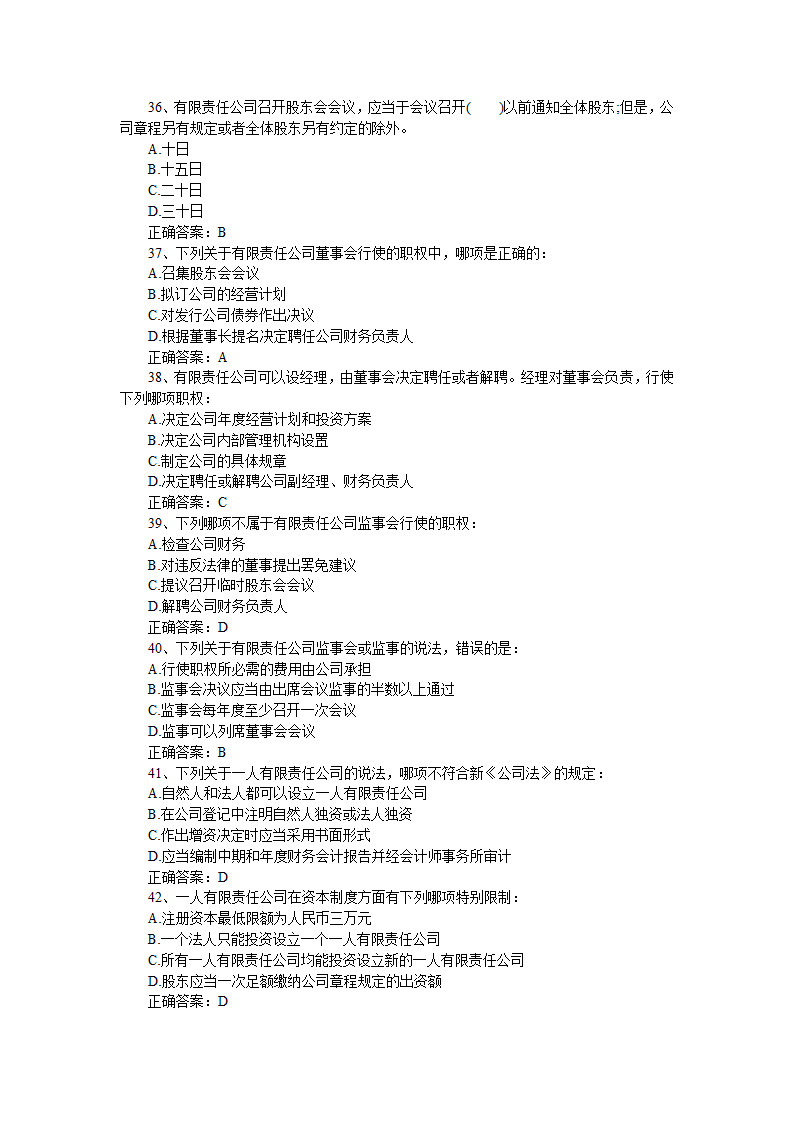 36、有限责任公司召开股东会会议，应当于会议召开(　　)以前通知全体股东;但是，公司章程另有规定或者全体股东另有约定的除外。
A.十日
B.十五日
C.二十日
D.三十日
正确答案：B
37、下列关于有限责任公司董事会行使的职权中，哪项是正确的：
A.召集股东会会议
B.拟订公司的经营计划
C.对发行公司债券作出决议
D.根据董事长提名决定聘任公司财务负责人
正确答案：A
38、有限责任公司可以设经理，由董事会决定聘任或者解聘。经理对董事会负责，行使下列哪项职权：
A.决定公司年度经营计划和投资方案
B.决定公司内部管理机构设置
C.制定公司的具体规章
D.决定聘任或解聘公司副经理、财务负责人
正确答案：C
39、下列哪项不属于有限责任公司监事会行使的职权：
A.检查公司财务
B.对违反法律的董事提出罢免建议
C.提议召开临时股东会会议
D.解聘公司财务负责人
正确答案：D
40、下列关于有限责任公司监事会或监事的说法，错误的是：
A.行使职权所必需的费用由公司承担
B.监事会决议应当由出席会议监事的半数以上通过
C.监事会每年度至少召开一次会议
D.监事可以列席董事会会议
正确答案：B
41、下列关于一人有限责任公司的说法，哪项不符合新《公司法》的规定：
A.自然人和法人都可以设立一人有限责任公司
B.在公司登记中注明自然人独资或法人独资
C.作出增资决定时应当采用书面形式
D.应当编制中期和年度财务会计报告并经会计师事务所审计
正确答案：D
42、一人有限责任公司在资本制度方面有下列哪项特别限制：
A.注册资本最低限额为人民币三万元
B.一个法人只能投资设立一个一人有限责任公司
C.所有一人有限责任公司均能投资设立新的一人有限责任公司
D.股东应当一次足额缴纳公司章程规定的出资额
正确答案：D